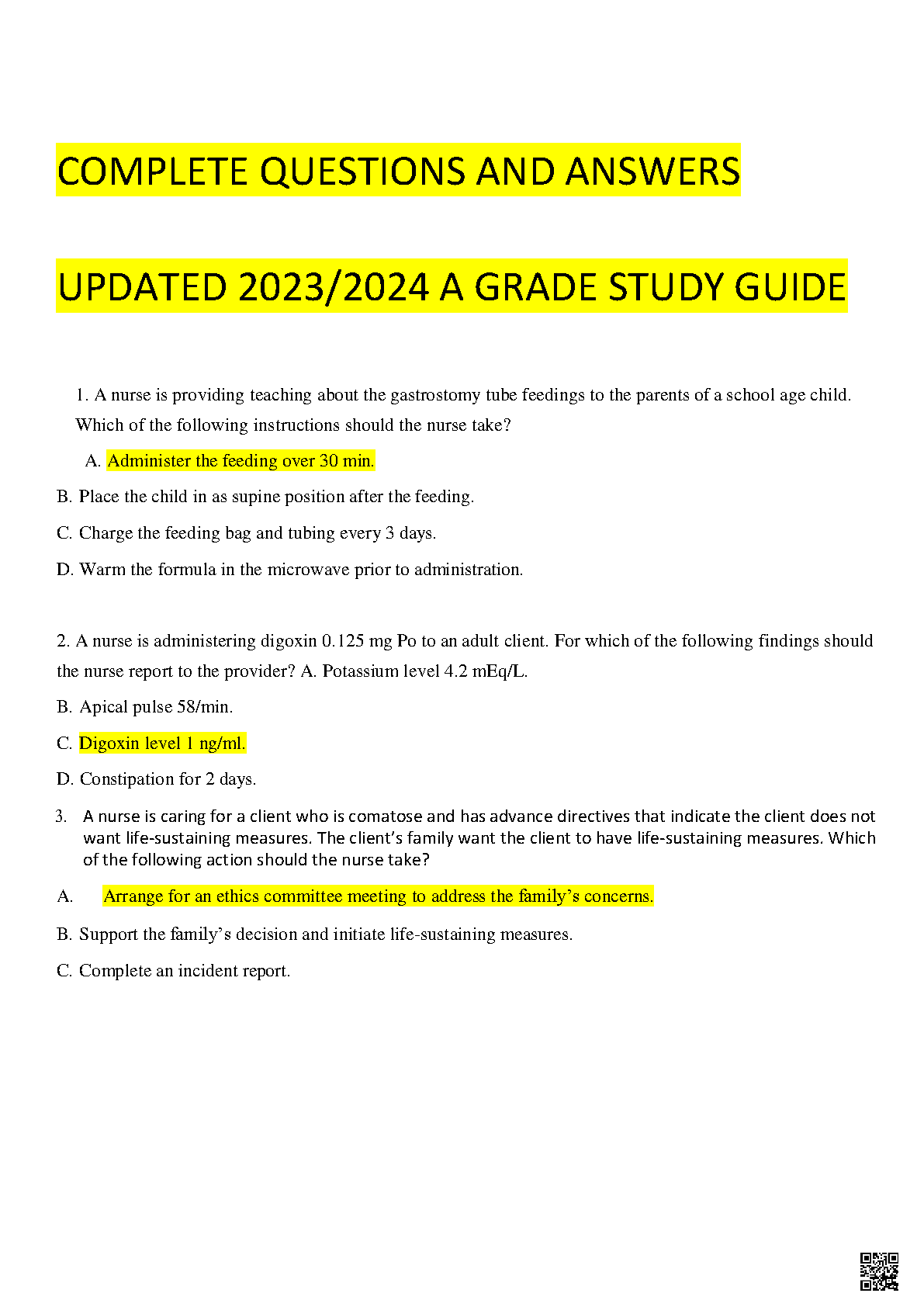 COMPLETE QUESTIONS AND ANSWERS

UPDATED 2023/2024 A GRADE STUDY GUIDE

1. A nurse is providing teaching about the gastrostomy tube feedings to the parents of a school age child. Which of the following instructions should the nurse take?

A. Administer the feeding over 30 min.

B. Place the child in as supine position after the feeding.

C. Charge the feeding bag and tubing every 3 days.

D. Warm the formula in the microwave prior to administration.

2. A nurse is administering digoxin 0.125 mg Po to an adult client. For which of the following findings should the nurse report to the provider? A. Potassium level 4.2 mEq/L.

B. Apical pulse 58/min.

C. Digoxin level 1 ng/ml.

D. Constipation for 2 days.

3. A nurse is caring for a client who is comatose and has advance directives that indicate the client does not want life-sustaining measures. The client's family want the client to have life-sustaining measures. Which of the following action should the nurse take?

A. Arrange for an ethics committee meeting to address the family's concerns.

B. Support the family's decision and initiate life-sustaining measures.

C. Complete an incident report.